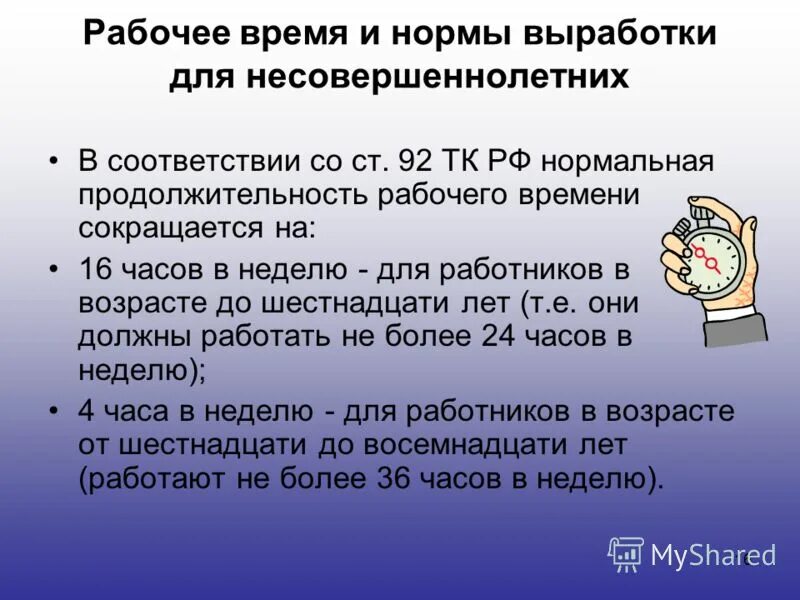 Рабочее время и нормы выработки для несовершеннолетних

• В соответствии со ст. 92 ТК РФ нормальная продолжительность рабочего времени сокращается на:

• 16 часов в неделю - для работников в возрасте до шестнадцати лет (т.е. они должны работать не более 24 часов в неделю);

• 4 часа в неделю - для работников в возрасте от шестнадцати до восемнадцати лет (работают не более 36 часов в неделю).

MyShared